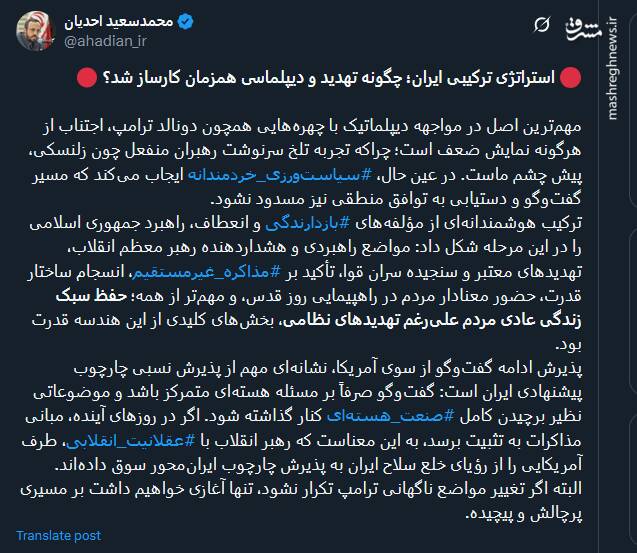 محمدسعید احدیان
@ahadian_ir

مشرق
mashreghnews.ir

🔴 استراتژی ترکیبی ایران؛ چگونه تهدید و دیپلماسی همزمان کارساز شد؟ 🔴

مهم‌ترین اصل در مواجهه دیپلماتیک با چهره‌هایی همچون دونالد ترامپ، اجتناب از هرگونه نمایش ضعف است؛ چراکه تجربه تلخ سرنوشت رهبران منفعل چون زلنسکی، پیش چشم ماست. در عین حال، #سیاست‌ورزی_خردمندانه ایجاب می‌کند که مسیر گفت‌وگو و دستیابی به توافق منطقی نیز مسدود نشود.
ترکیب هوشمندانه‌ای از مؤلفه‌های #بازدارندگی و انعطاف، راهبرد جمهوری اسلامی را در این مرحله شکل داد: مواضع راهبردی و هشداردهنده رهبر معظم انقلاب، تهدیدهای معتبر و سنجیده سران قوا، تأکید بر #مذاکره_غیرمستقیم، انسجام ساختار قدرت، حضور معنادار مردم در راهپیمایی روز قدس، و مهم‌تر از همه؛ حفظ سبک زندگی عادی مردم علی‌رغم تهدیدهای نظامی، بخش‌های کلیدی از این هندسه قدرت بود.
پذیرش ادامه گفت‌وگو از سوی آمریکا، نشانه‌ای مهم از پذیرش نسبی چارچوب پیشنهادی ایران است: گفت‌وگو صرفاً بر مسئله هسته‌ای متمرکز باشد و موضوعاتی نظیر برچیدن کامل #صنعت_هسته‌ای کنار گذاشته شود. اگر در روزهای آینده، مبانی مذاکرات به تثبیت برسد، به این معناست که رهبر انقلاب با #عقلانیت_انقلابی، طرف آمریکایی را از رؤیای خلع سلاح ایران به پذیرش چارچوب ایران‌محور سوق داده‌اند.
البته اگر تغییر مواضع ناگهانی ترامپ تکرار نشود، تنها آغازی خواهیم داشت بر مسیری پرچالش و پیچیده.

Translate post